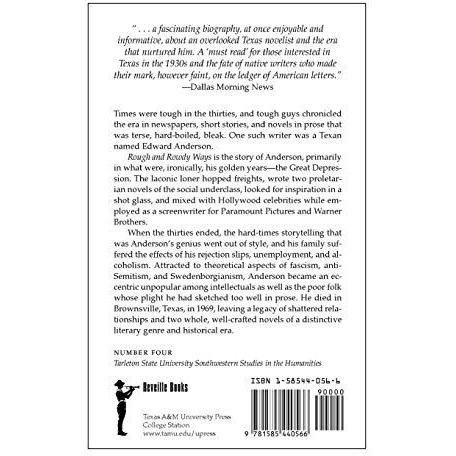 " . . . a fascinating biography, at once enjoyable and informative, about an overlooked Texas novelist and the era that nurtured him. A 'must read' for those interested in Texas in the 1930s and the fate of native writers who made their mark, however faint, on the ledger of American letters."
—Dallas Morning News

Times were tough in the thirties, and tough guys chronicled the era in newspapers, short stories, and novels in prose that was terse, hard-boiled, bleak. One such writer was a Texan named Edward Anderson.

Rough and Rowdy Ways is the story of Anderson, primarily in what were, ironically, his golden years—the Great Depression. The laconic loner hopped freights, wrote two proletarian novels of the social underclass, looked for inspiration in a shot glass, and mixed with Hollywood celebrities while employed as a screenwriter for Paramount Pictures and Warner Brothers.

When the thirties ended, the hard-times storytelling that was Anderson's genius went out of style, and his family suffered the effects of his rejection slips, unemployment, and alcoholism. Attracted to theoretical aspects of fascism, anti-Semitism, and Swedenborgianism, Anderson became an eccentric unpopular among intellectuals as well as the poor folk whose plight he had sketched too well in prose. He died in Brownsville, Texas, in 1969, leaving a legacy of shattered relationships and two whole, well-crafted novels of a distinctive literary genre and historical era.

NUMBER FOUR
Tarleton State University Southwestern Studies in the Humanities

Reveille Books

Texas A&M University Press
College Station
www.tamu.edu/upress

ISBN 1-58544-056-6
90000
9 781585 440566